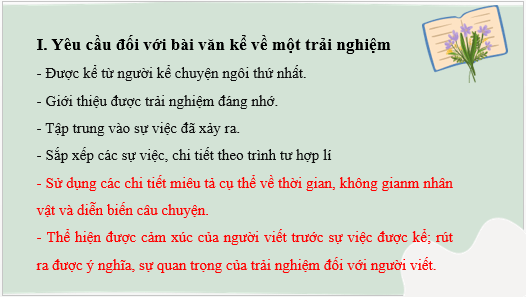 I. Yêu cầu đối với bài văn kể về một trải nghiệm

- Được kể từ người kể chuyện ngôi thứ nhất.

- Giới thiệu được trải nghiệm đáng nhớ.

- Tập trung vào sự việc đã xảy ra.

- Sắp xếp các sự việc, chi tiết theo trình tư hợp lí

- Sử dụng các chi tiết miêu tả cụ thể về thời gian, không gianm nhân vật và diễn biến câu chuyện.

- Thể hiện được cảm xúc của người viết trước sự việc được kể; rút ra được ý nghĩa, sự quan trọng của trải nghiệm đối với người viết.